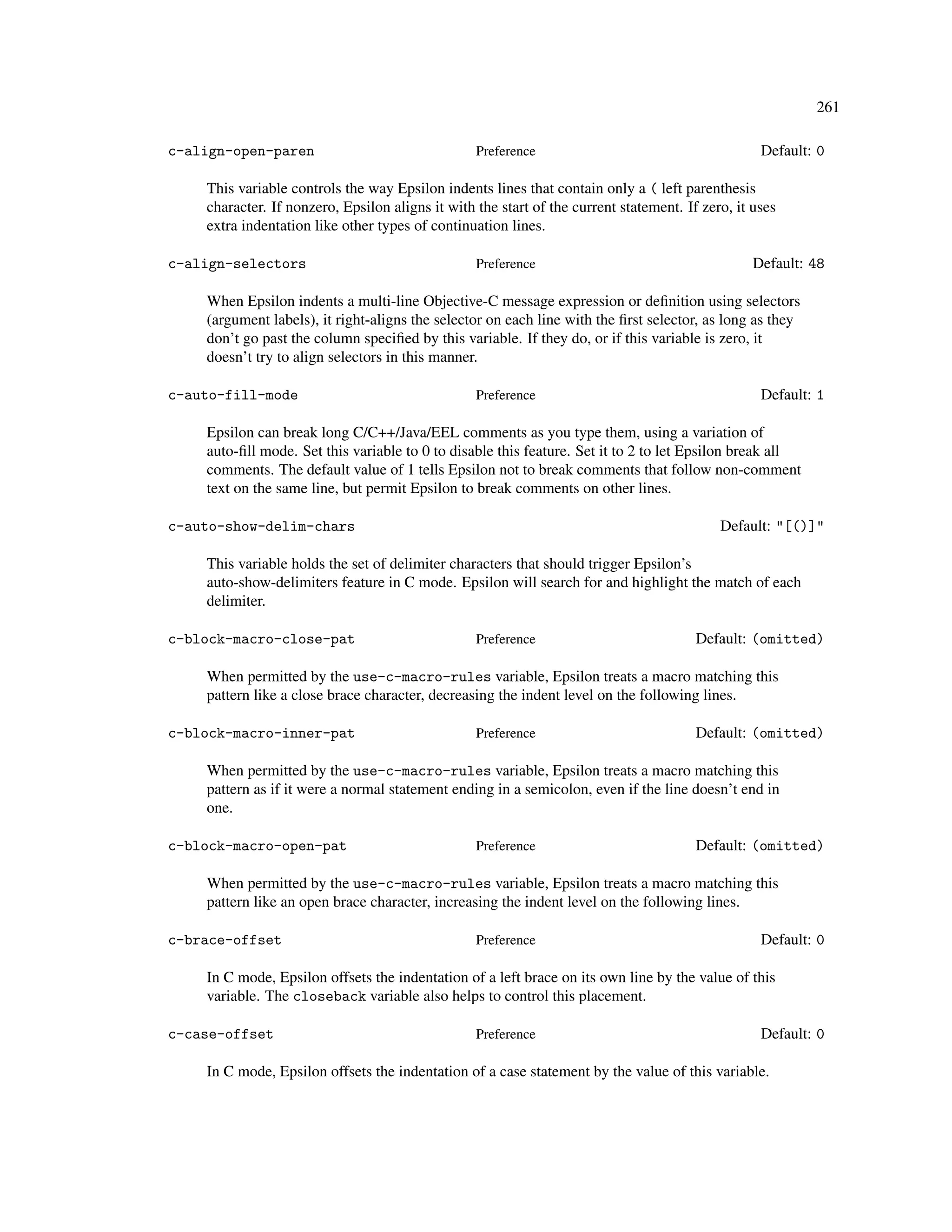 261

c-align-open-paren Preference Default: 0

This variable controls the way Epsilon indents lines that contain only a ( left parenthesis character. If nonzero, Epsilon aligns it with the start of the current statement. If zero, it uses extra indentation like other types of continuation lines.

c-align-selectors Preference Default: 48

When Epsilon indents a multi-line Objective-C message expression or definition using selectors (argument labels), it right-aligns the selector on each line with the first selector, as long as they don't go past the column specified by this variable. If they do, or if this variable is zero, it doesn't try to align selectors in this manner.

c-auto-fill-mode Preference Default: 1

Epsilon can break long C/C++/Java/EEL comments as you type them, using a variation of auto-fill mode. Set this variable to 0 to disable this feature. Set it to 2 to let Epsilon break all comments. The default value of 1 tells Epsilon not to break comments that follow non-comment text on the same line, but permit Epsilon to break comments on other lines.

c-auto-show-delim-chars Default: "[()]"

This variable holds the set of delimiter characters that should trigger Epsilon's auto-show-delimiters feature in C mode. Epsilon will search for and highlight the match of each delimiter.

c-block-macro-close-pat Preference Default: (omitted)

When permitted by the use-c-macro-rules variable, Epsilon treats a macro matching this pattern like a close brace character, decreasing the indent level on the following lines.

c-block-macro-inner-pat Preference Default: (omitted)

When permitted by the use-c-macro-rules variable, Epsilon treats a macro matching this pattern as if it were a normal statement ending in a semicolon, even if the line doesn't end in one.

c-block-macro-open-pat Preference Default: (omitted)

When permitted by the use-c-macro-rules variable, Epsilon treats a macro matching this pattern like an open brace character, increasing the indent level on the following lines.

c-brace-offset Preference Default: 0

In C mode, Epsilon offsets the indentation of a left brace on its own line by the value of this variable. The closeback variable also helps to control this placement.

c-case-offset Preference Default: 0

In C mode, Epsilon offsets the indentation of a case statement by the value of this variable.